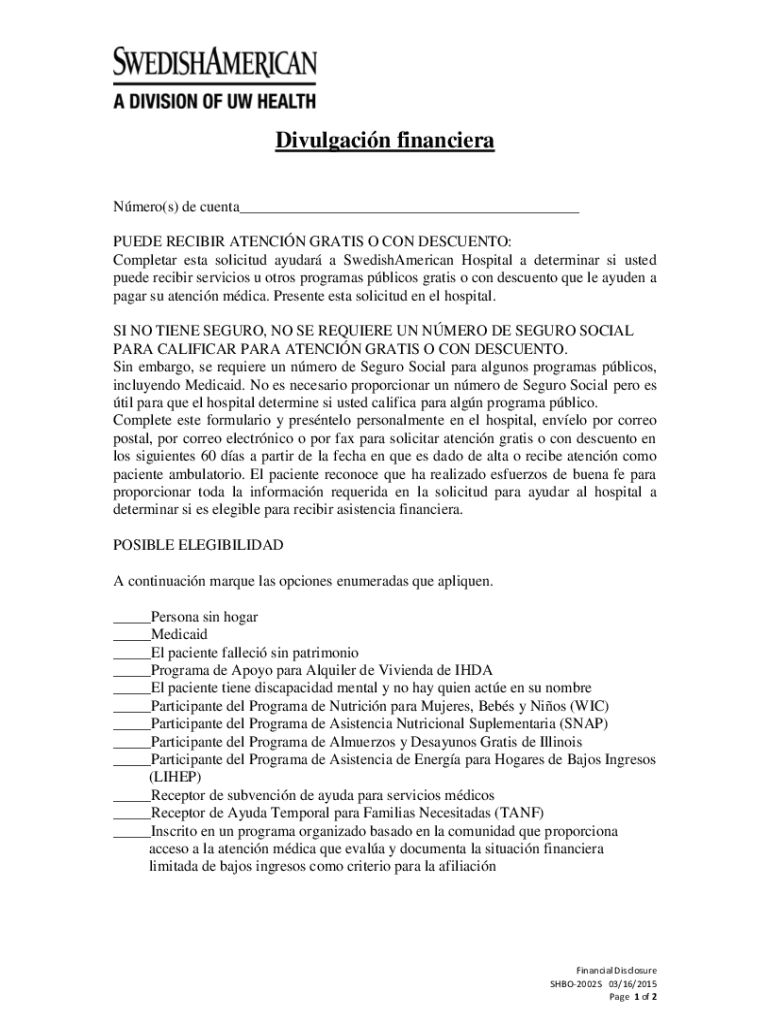 SWEDISHAMERICAN
A DIVISION OF UW HEALTH

Divulgación financiera

Número(s) de cuenta_____________________________________________

PUEDE RECIBIR ATENCIÓN GRATIS O CON DESCUENTO:
Completar esta solicitud ayudará a SwedishAmerican Hospital a determinar si usted puede recibir servicios u otros programas públicos gratis o con descuento que le ayuden a pagar su atención médica. Presente esta solicitud en el hospital.

SI NO TIENE SEGURO, NO SE REQUIERE UN NÚMERO DE SEGURO SOCIAL PARA CALIFICAR PARA ATENCIÓN GRATIS O CON DESCUENTO.
Sin embargo, se requiere un número de Seguro Social para algunos programas públicos, incluyendo Medicaid. No es necesario proporcionar un número de Seguro Social pero es útil para que el hospital determine si usted califica para algún programa público.
Complete este formulario y preséntelo personalmente en el hospital, envíelo por correo postal, por correo electrónico o por fax para solicitar atención gratis o con descuento en los siguientes 60 días a partir de la fecha en que es dado de alta o recibe atención como paciente ambulatorio. El paciente reconoce que ha realizado esfuerzos de buena fe para proporcionar toda la información requerida en la solicitud para ayudar al hospital a determinar si es elegible para recibir asistencia financiera.

POSIBLE ELEGIBILIDAD

A continuación marque las opciones enumeradas que apliquen.

_____Persona sin hogar
_____Medicaid
_____El paciente falleció sin patrimonio
_____Programa de Apoyo para Alquiler de Vivienda de IHDA
_____El paciente tiene discapacidad mental y no hay quien actúe en su nombre
_____Participante del Programa de Nutrición para Mujeres, Bebés y Niños (WIC)
_____Participante del Programa de Asistencia Nutricional Suplementaria (SNAP)
_____Participante del Programa de Almuerzos y Desayunos Gratis de Illinois
_____Participante del Programa de Asistencia de Energía para Hogares de Bajos Ingresos (LIHEP)
_____Receptor de subvención de ayuda para servicios médicos
_____Receptor de Ayuda Temporal para Familias Necesitadas (TANF)
_____Inscrito en un programa organizado basado en la comunidad que proporciona acceso a la atención médica que evalúa y documenta la situación financiera limitada de bajos ingresos como criterio para la afiliación

Financial Disclosure
SHBO-2002S 03/16/2015
Page 1 of 2